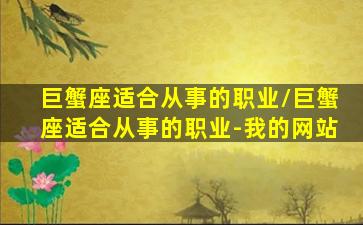 巨蟹座适合从事的职业/巨蟹座适合从事的职业-我的网站